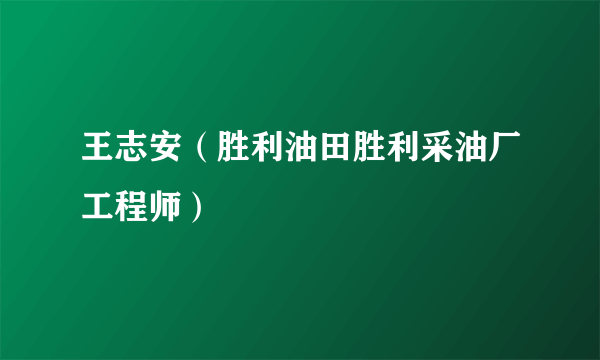 王志安（胜利油田胜利采油厂工程师）